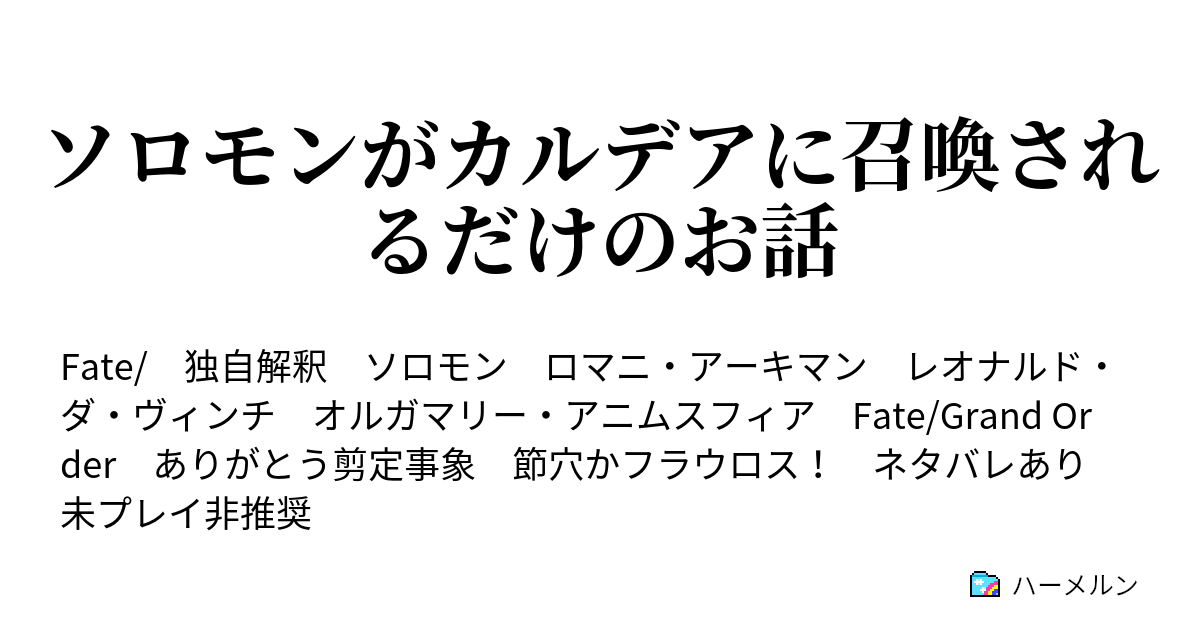 ソロモンがカルデアに召喚されるだけのお話

Fate/　独自解釈　ソロモン　ロマニ・アーキマン　レオナルド・ダ・ヴィンチ　オルガマリー・アニムスフィア　Fate/Grand Order　ありがとう剪定事象　節穴かフラウロス！　ネタバレあり　未プレイ非推奨

ハーメルン